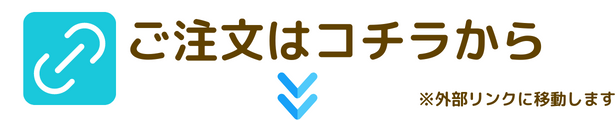 ご注文はコチラから

※外部リンクに移動します